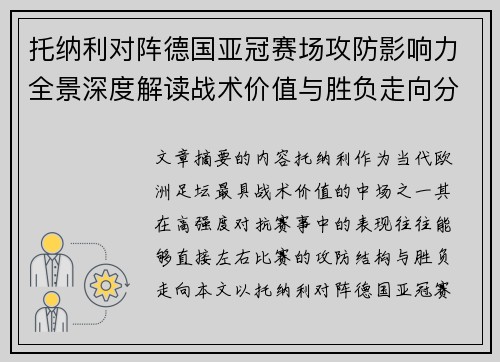 托纳利对阵德国亚冠赛场攻防影响力全景深度解读战术价值与胜负走向分

文章摘要的内容托纳利作为当代欧洲足坛最具战术价值的中场之一其在高强度对抗赛事中的表现往往能够直接左右比赛的攻防结构与胜负走向本文以托纳利对阵德国亚冠赛